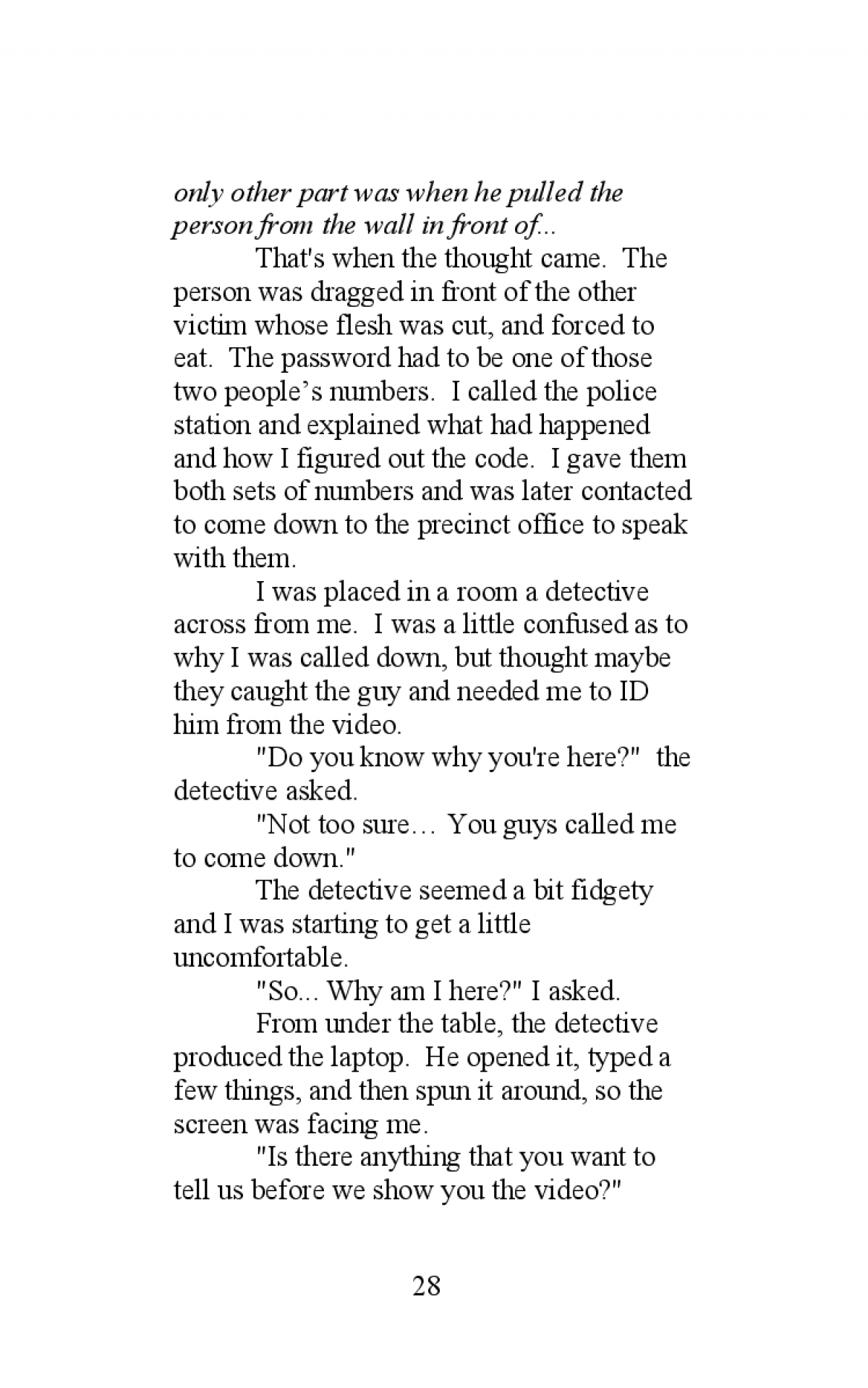 only other part was when he pulled the person from the wall in front of...

That's when the thought came. The person was dragged in front of the other victim whose flesh was cut, and forced to eat. The password had to be one of those two people’s numbers. I called the police station and explained what had happened and how I figured out the code. I gave them both sets of numbers and was later contacted to come down to the precinct office to speak with them.

I was placed in a room a detective across from me. I was a little confused as to why I was called down, but thought maybe they caught the guy and needed me to ID him from the video.

"Do you know why you're here?" the detective asked.

"Not too sure… You guys called me to come down."

The detective seemed a bit fidgety and I was starting to get a little uncomfortable.

"So... Why am I here?" I asked.

From under the table, the detective produced the laptop. He opened it, typed a few things, and then spun it around, so the screen was facing me.

"Is there anything that you want to tell us before we show you the video?"

28